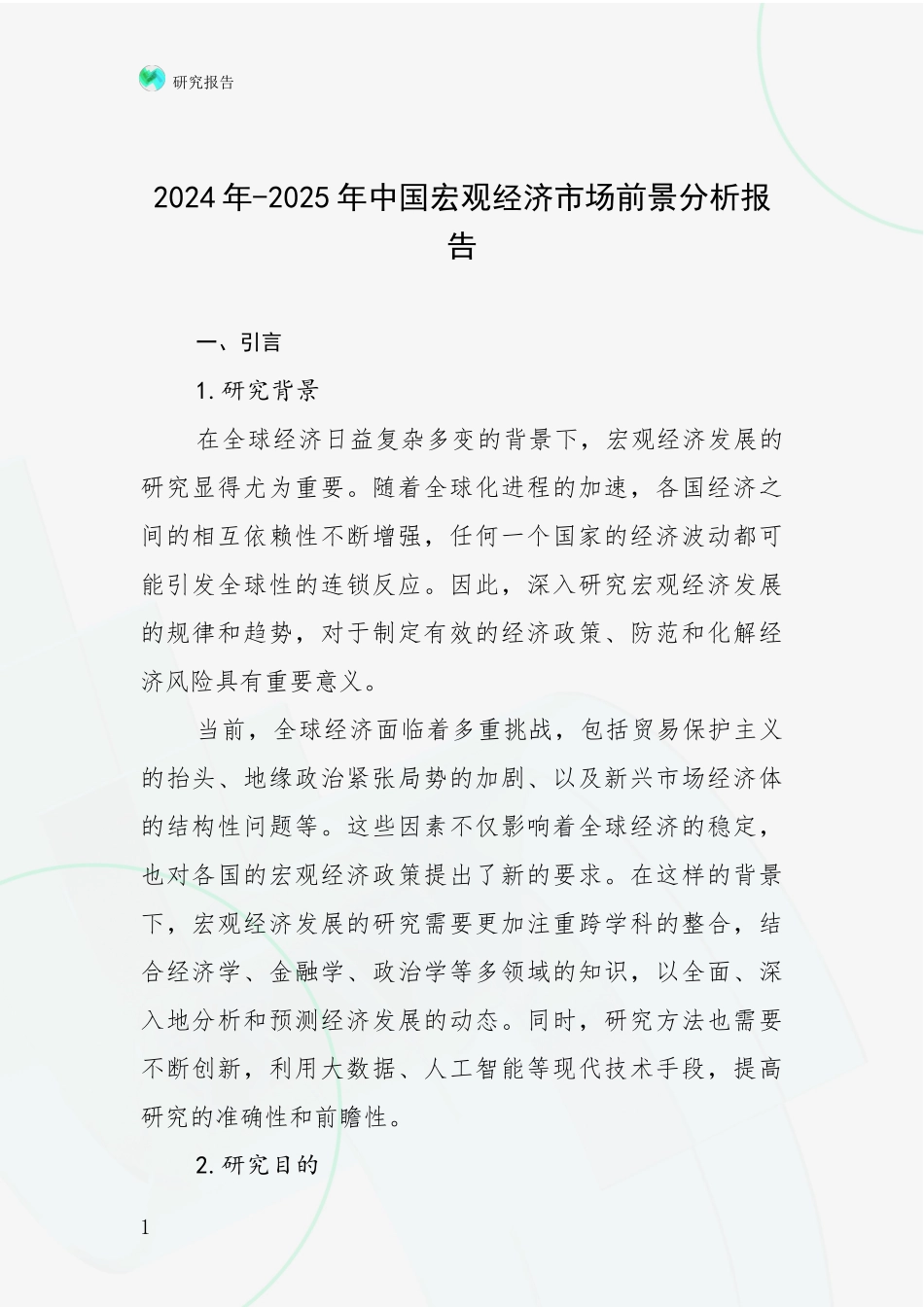 研究报告

2024年-2025年中国宏观经济市场前景分析报告

一、引言

1.研究背景

在全球经济日益复杂多变的背景下，宏观经济发展的研究显得尤为重要。随着全球化进程的加速，各国经济之间的相互依赖性不断增强，任何一个国家的经济波动都可能引发全球性的连锁反应。因此，深入研究宏观经济发展的规律和趋势，对于制定有效的经济政策、防范和化解经济风险具有重要意义。

当前，全球经济面临着多重挑战，包括贸易保护主义的抬头、地缘政治紧张局势的加剧、以及新兴市场经济体的结构性问题等。这些因素不仅影响着全球经济的稳定，也对各国的宏观经济政策提出了新的要求。在这样的背景下，宏观经济发展的研究需要更加注重跨学科的整合，结合经济学、金融学、政治学等多领域的知识，以全面、深入地分析和预测经济发展的动态。同时，研究方法也需要不断创新，利用大数据、人工智能等现代技术手段，提高研究的准确性和前瞻性。

2.研究目的

1